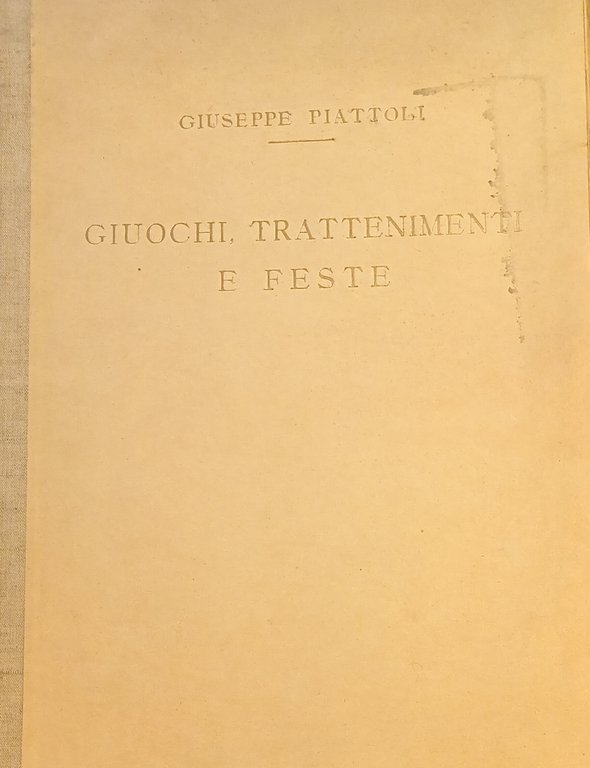 GIUSEPPE PIATTOLI

GIUOCHI, TRATTENIMENTI E FESTE